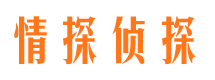 情探侦探